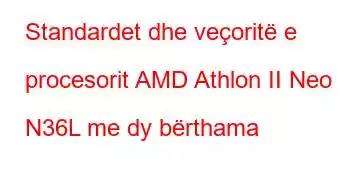 Standardet dhe veçoritë e procesorit AMD Athlon II Neo N36L me dy bërthama